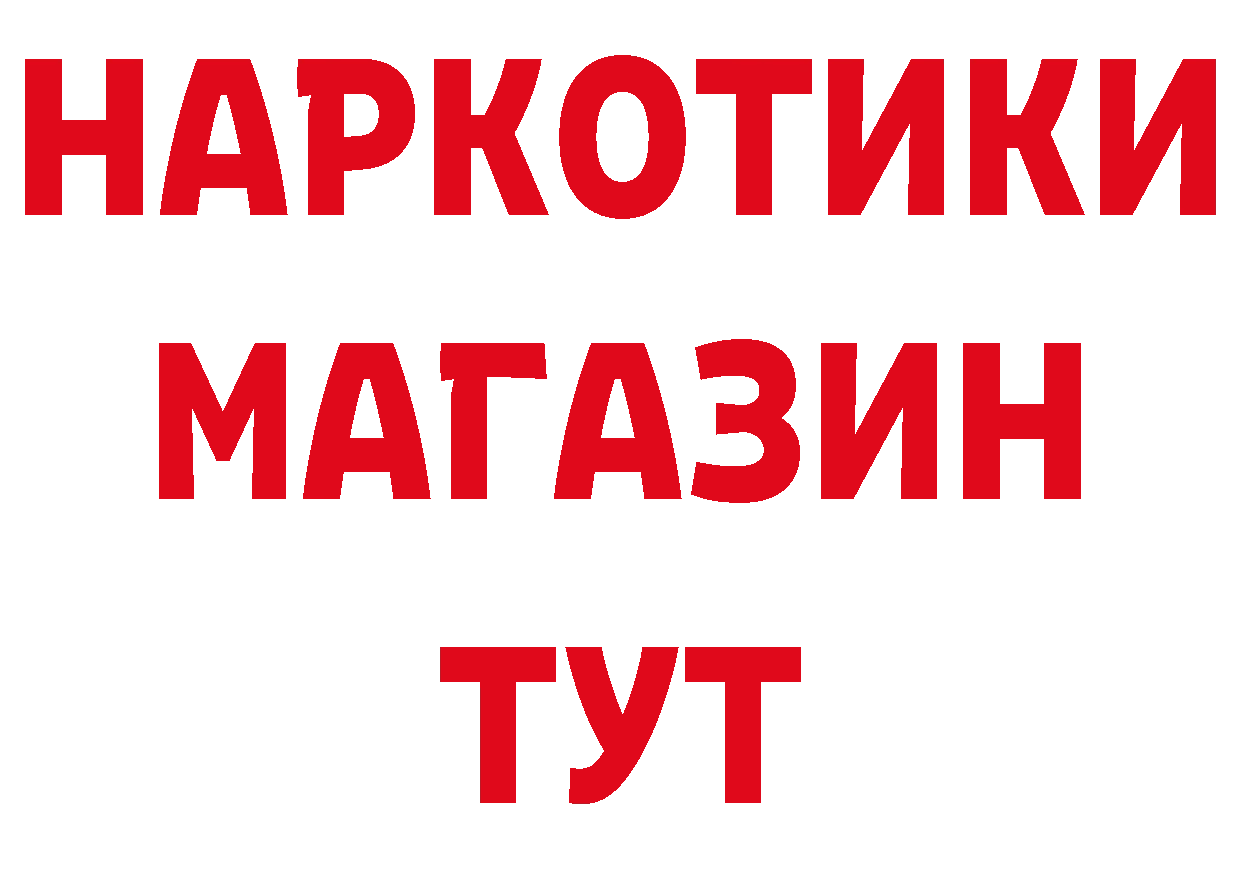 НАРКОТИКИ
МАГАЗИН
ТУТ